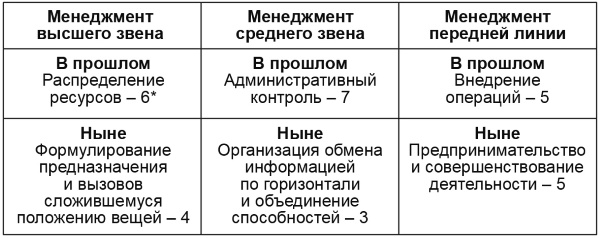 | Менеджмент высшего звена | Менеджмент среднего звена | Менеджмент передней линии |
|---|---|---|
| **В прошлом** Распределение ресурсов – 6* | **В прошлом** Административный контроль – 7 | **В прошлом** Внедрение операций – 5 |
| **Ныне** Формулирование предназначения и вызовов сложившемуся положению вещей – 4 | **Ныне** Организация обмена информацией по горизонтали и объединение способностей – 3 | **Ныне** Предпринимательство и совершенствование деятельности – 5 |